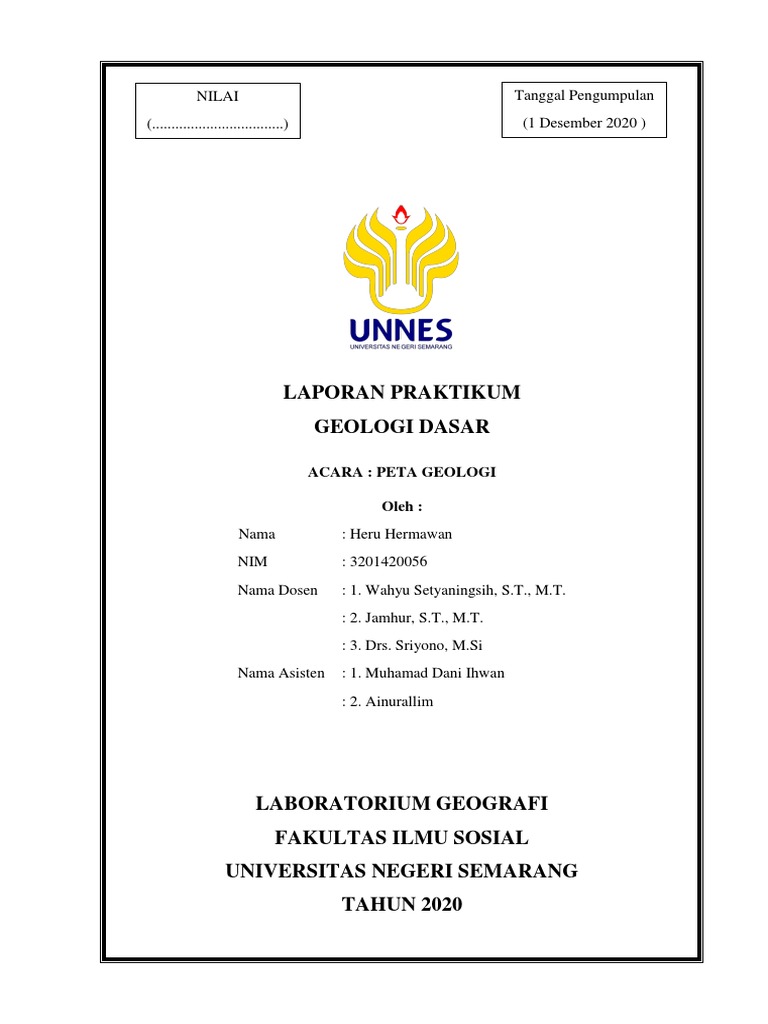 NILAI
(..................................)

Tanggal Pengumpulan
(1 Desember 2020 )

UNNES
UNIVERSITAS NEGERI SEMARANG

LAPORAN PRAKTIKUM
GEOLOGI DASAR

ACARA : PETA GEOLOGI

Oleh :

Nama : Heru Hermawan
NIM : 3201420056
Nama Dosen : 1. Wahyu Setyaningsih, S.T., M.T.
: 2. Jamhur, S.T., M.T.
: 3. Drs. Sriyono, M.Si
Nama Asisten : 1. Muhamad Dani Ihwan
: 2. Ainurallim

LABORATORIUM GEOGRAFI
FAKULTAS ILMU SOSIAL
UNIVERSITAS NEGERI SEMARANG
TAHUN 2020